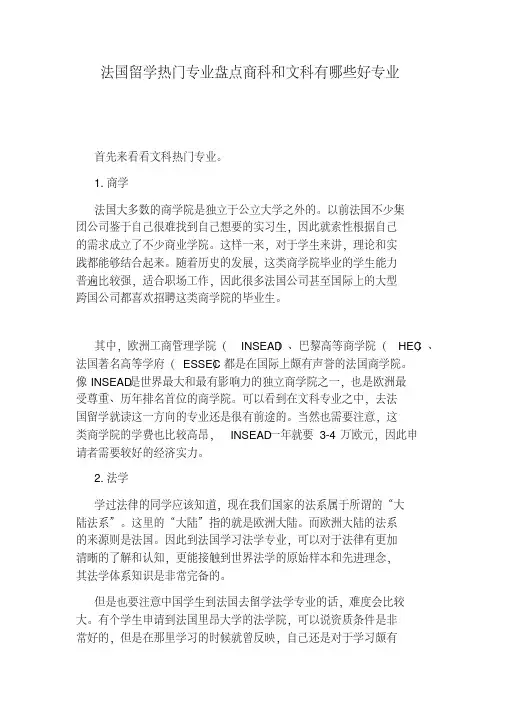 法国留学热门专业盘点商科和文科有哪些好专业

首先来看看文科热门专业。

1. 商学

法国大多数的商学院是独立于公立大学之外的。以前法国不少集团公司鉴于自己很难找到自己想要的实习生，因此就索性根据自己的需求成立了不少商业学院。这样一来，对于学生来讲，理论和实践都能够结合起来。随着历史的发展，这类商学院毕业的学生能力普遍比较强，适合职场工作，因此很多法国公司甚至国际上的大型跨国公司都喜欢招聘这类商学院的毕业生。

其中，欧洲工商管理学院（ INSEAD 、巴黎高等商学院（ HEC 、法国著名高等学府（ ESSEC 都是在国际上颇有声誉的法国商学院。像 INSEAD是世界最大和最有影响力的独立商学院之一，也是欧洲最受尊重、历年排名首位的商学院。可以看到在文科专业之中，去法国留学就读这一方向的专业还是很有前途的。当然也需要注意，这类商学院的学费也比较高昂， INSEAD一年就要 3-4 万欧元，因此申请者需要较好的经济实力。

2. 法学

学过法律的同学应该知道，现在我们国家的法系属于所谓的“大陆法系”。这里的“大陆”指的就是欧洲大陆。而欧洲大陆的法系的来源则是法国。因此到法国学习法学专业，可以对于法律有更加清晰的了解和认知，更能接触到世界法学的原始样本和先进理念，其法学体系知识是非常完备的。

但是也要注意中国学生到法国去留学法学专业的话，难度会比较大。有个学生申请到法国里昂大学的法学院，可以说资质条件是非常好的，但是在那里学习的时候就曾反映，自己还是对于学习颇有